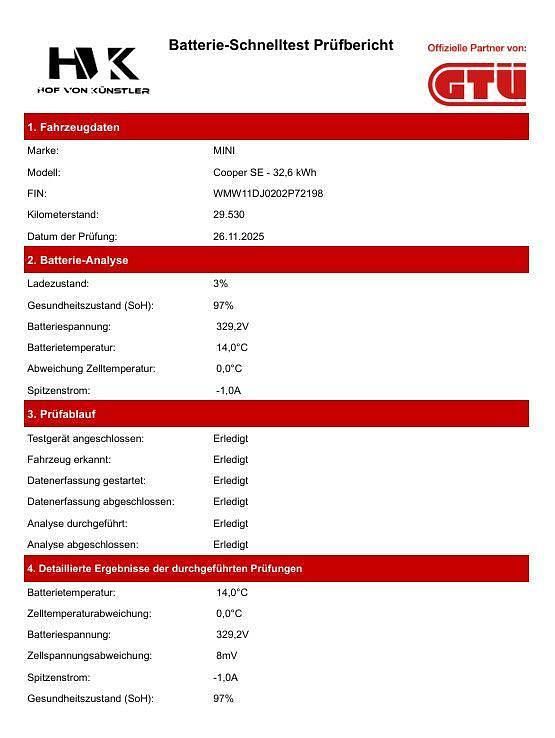 HVK
HOF VON KÜNSTLER

Batterie-Schnelltest Prüfbericht

Offizielle Partner von:
GTÜ

1. Fahrzeugdaten

| | |
|---|---|
| Marke: | MINI |
| Modell: | Cooper SE - 32,6 kWh |
| FIN: | WMW11DJ0202P72198 |
| Kilometerstand: | 29.530 |
| Datum der Prüfung: | 26.11.2025 |

2. Batterie-Analyse

| | |
|---|---|
| Ladezustand: | 3% |
| Gesundheitszustand (SoH): | 97% |
| Batteriespannung: | 329,2V |
| Batterietemperatur: | 14,0°C |
| Abweichung Zelltemperatur: | 0,0°C |
| Spitzenstrom: | -1,0A |

3. Prüfablauf

| | |
|---|---|
| Testgerät angeschlossen: | Erledigt |
| Fahrzeug erkannt: | Erledigt |
| Datenerfassung gestartet: | Erledigt |
| Datenerfassung abgeschlossen: | Erledigt |
| Analyse durchgeführt: | Erledigt |
| Analyse abgeschlossen: | Erledigt |

4. Detaillierte Ergebnisse der durchgeführten Prüfungen

| | |
|---|---|
| Batterietemperatur: | 14,0°C |
| Zelltemperaturabweichung: | 0,0°C |
| Batteriespannung: | 329,2V |
| Zellspannungsabweichung: | 8mV |
| Spitzenstrom: | -1,0A |
| Gesundheitszustand (SoH): | 97% |